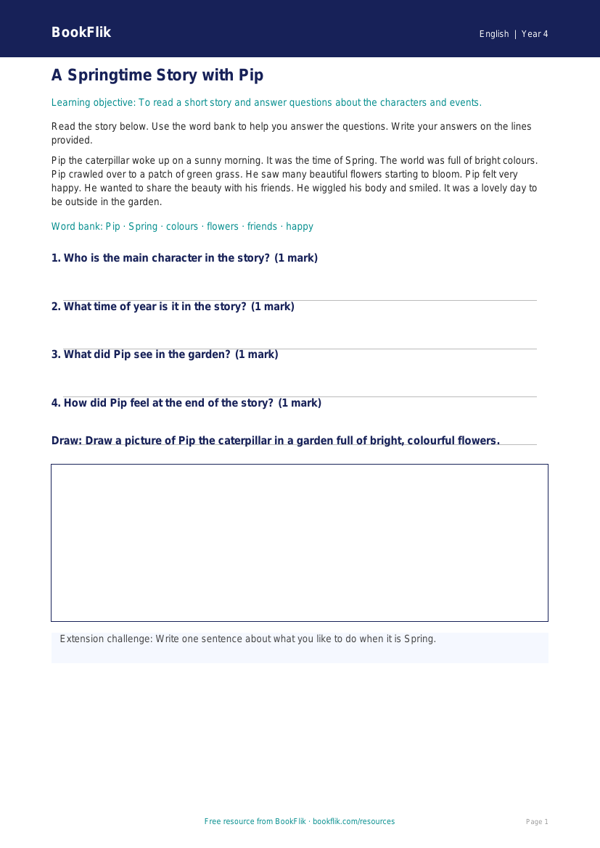 BookFlik

English | Year 4

A Springtime Story with Pip

Learning objective: To read a short story and answer questions about the characters and events.

Read the story below. Use the word bank to help you answer the questions. Write your answers on the lines provided.

Pip the caterpillar woke up on a sunny morning. It was the time of Spring. The world was full of bright colours. Pip crawled over to a patch of green grass. He saw many beautiful flowers starting to bloom. Pip felt very happy. He wanted to share the beauty with his friends. He wiggled his body and smiled. It was a lovely day to be outside in the garden.

Word bank: Pip · Spring · colours · flowers · friends · happy

1. Who is the main character in the story? (1 mark)

2. What time of year is it in the story? (1 mark)

3. What did Pip see in the garden? (1 mark)

4. How did Pip feel at the end of the story? (1 mark)

Draw: Draw a picture of Pip the caterpillar in a garden full of bright, colourful flowers.

Extension challenge: Write one sentence about what you like to do when it is Spring.

Free resource from BookFlik · bookflik.com/resources

Page 1